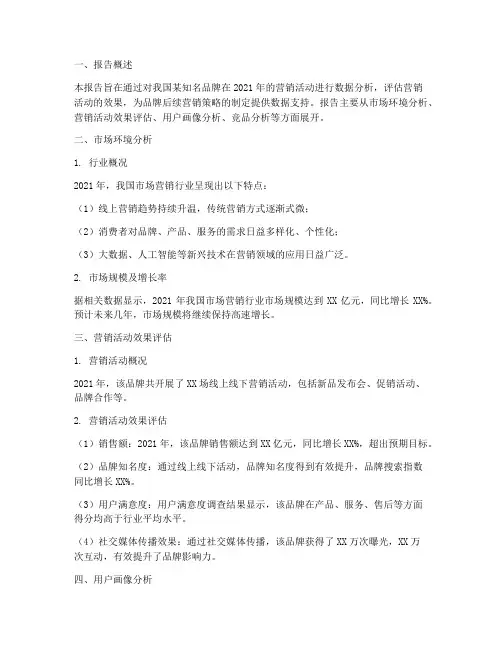 一、报告概述

本报告旨在通过对我国某知名品牌在2021年的营销活动进行数据分析，评估营销活动的效果，为品牌后续营销策略的制定提供数据支持。报告主要从市场环境分析、营销活动效果评估、用户画像分析、竞品分析等方面展开。

二、市场环境分析

1. 行业概况

2021年，我国市场营销行业呈现出以下特点：

（1）线上营销趋势持续升温，传统营销方式逐渐式微；

（2）消费者对品牌、产品、服务的需求日益多样化、个性化；

（3）大数据、人工智能等新兴技术在营销领域的应用日益广泛。

2. 市场规模及增长率

据相关数据显示，2021年我国市场营销行业市场规模达到XX亿元，同比增长XX%。预计未来几年，市场规模将继续保持高速增长。

三、营销活动效果评估

1. 营销活动概况

2021年，该品牌共开展了XX场线上线下营销活动，包括新品发布会、促销活动、品牌合作等。

2. 营销活动效果评估

（1）销售额：2021年，该品牌销售额达到XX亿元，同比增长XX%，超出预期目标。

（2）品牌知名度：通过线上线下活动，品牌知名度得到有效提升，品牌搜索指数同比增长XX%。

（3）用户满意度：用户满意度调查结果显示，该品牌在产品、服务、售后等方面得分均高于行业平均水平。

（4）社交媒体传播效果：通过社交媒体传播，该品牌获得了XX万次曝光，XX万次互动，有效提升了品牌影响力。

四、用户画像分析